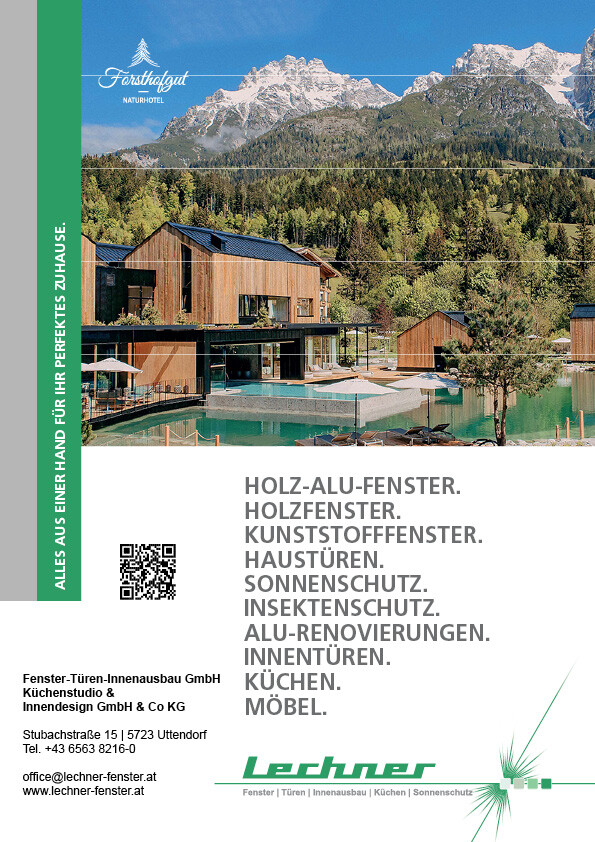 Forsthofgut
NATURHOTEL

ALLES AUS EINER HAND FÜR IHR PERFEKTES ZUHAUSE.

HOLZ-ALU-FENSTER.
HOLZFENSTER.
KUNSTSTOFFFENSTER.
HAUSTÜREN.
SONNENSCHUTZ.
INSEKTENSCHUTZ.
ALU-RENOVIERUNGEN.
INNENTÜREN.
KÜCHEN.
MÖBEL.

Fenster-Türen-Innenausbau GmbH
Küchenstudio &
Innendesign GmbH & Co KG

Stubachstraße 15 | 5723 Uttendorf
Tel. +43 6563 8216-0

office@lechner-fenster.at
www.lechner-fenster.at

Lechner
Fenster | Türen | Innenausbau | Küchen | Sonnenschutz